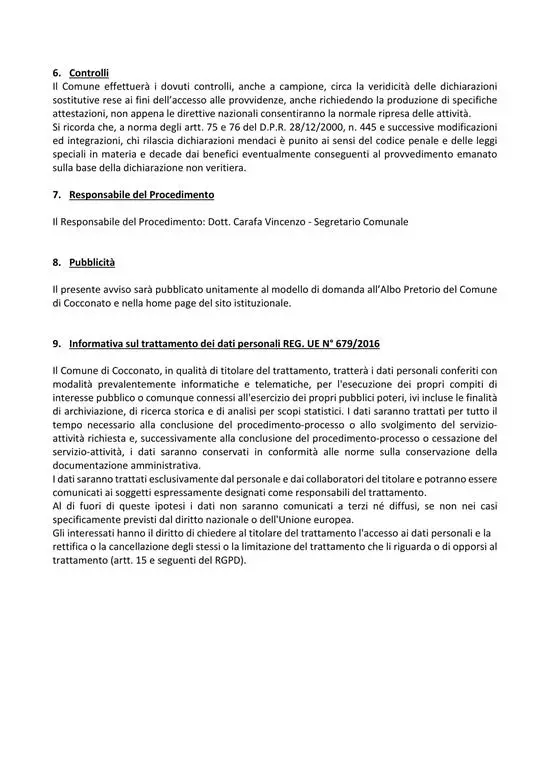 6. Controlli

Il Comune effettuerà i dovuti controlli, anche a campione, circa la veridicità delle dichiarazioni sostitutive rese ai fini dell'accesso alle provvidenze, anche richiedendo la produzione di specifiche attestazioni, non appena le direttive nazionali consentiranno la normale ripresa delle attività.
Si ricorda che, a norma degli artt. 75 e 76 del D.P.R. 28/12/2000, n. 445 e successive modificazioni ed integrazioni, chi rilascia dichiarazioni mendaci è punito ai sensi del codice penale e delle leggi speciali in materia e decade dai benefici eventualmente conseguenti al provvedimento emanato sulla base della dichiarazione non veritiera.

7. Responsabile del Procedimento

Il Responsabile del Procedimento: Dott. Carafa Vincenzo - Segretario Comunale

8. Pubblicità

Il presente avviso sarà pubblicato unitamente al modello di domanda all'Albo Pretorio del Comune di Cocconato e nella home page del sito istituzionale.

9. Informativa sul trattamento dei dati personali REG. UE N° 679/2016

Il Comune di Cocconato, in qualità di titolare del trattamento, tratterà i dati personali conferiti con modalità prevalentemente informatiche e telematiche, per l'esecuzione dei propri compiti di interesse pubblico o comunque connessi all'esercizio dei propri pubblici poteri, ivi incluse le finalità di archiviazione, di ricerca storica e di analisi per scopi statistici. I dati saranno trattati per tutto il tempo necessario alla conclusione del procedimento-processo o allo svolgimento del servizio-attività richiesta e, successivamente alla conclusione del procedimento-processo o cessazione del servizio-attività, i dati saranno conservati in conformità alle norme sulla conservazione della documentazione amministrativa.
I dati saranno trattati esclusivamente dal personale e dai collaboratori del titolare e potranno essere comunicati ai soggetti espressamente designati come responsabili del trattamento.
Al di fuori di queste ipotesi i dati non saranno comunicati a terzi né diffusi, se non nei casi specificamente previsti dal diritto nazionale o dell'Unione europea.
Gli interessati hanno il diritto di chiedere al titolare del trattamento l'accesso ai dati personali e la rettifica o la cancellazione degli stessi o la limitazione del trattamento che li riguarda o di opporsi al trattamento (artt. 15 e seguenti del RGPD).